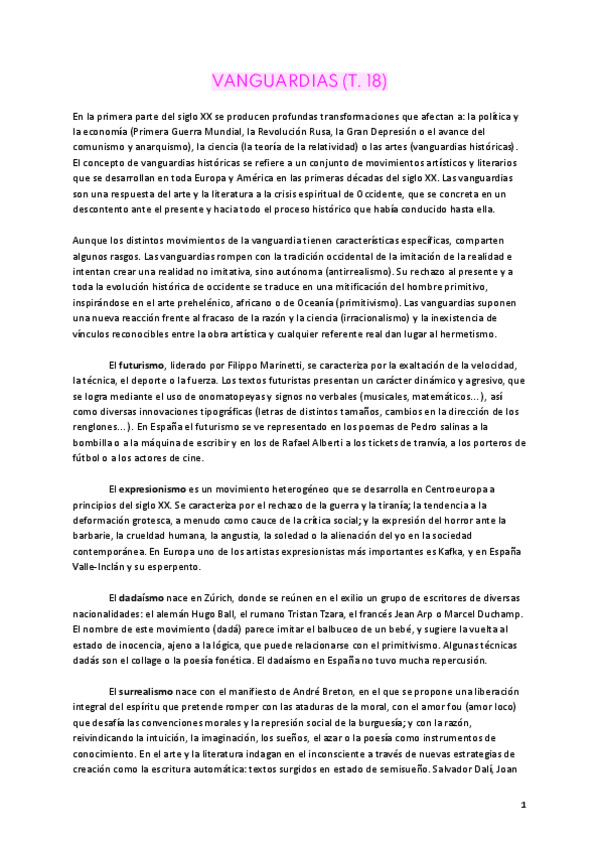 VANGUARDIAS (T. 18)

En la primera parte del siglo XX se producen profundas transformaciones que afectan a: la política y la economía (Primera Guerra Mundial, la Revolución Rusa, la Gran Depresión o el avance del comunismo y anarquismo), la ciencia (la teoría de la relatividad) o las artes (vanguardias históricas). El concepto de vanguardias históricas se refiere a un conjunto de movimientos artísticos y literarios que se desarrollan en toda Europa y América en las primeras décadas del siglo XX. Las vanguardias son una respuesta del arte y la literatura a la crisis espiritual de Occidente, que se concreta en un descontento ante el presente y hacia todo el proceso histórico que había conducido hasta ella.

Aunque los distintos movimientos de la vanguardia tienen características específicas, comparten algunos rasgos. Las vanguardias rompen con la tradición occidental de la imitación de la realidad e intentan crear una realidad no imitativa, sino autónoma (antirrealismo). Su rechazo al presente y a toda la evolución histórica de occidente se traduce en una mitificación del hombre primitivo, inspirándose en el arte prehelénico, africano o de Oceanía (primitivismo). Las vanguardias suponen una nueva reacción frente al fracaso de la razón y la ciencia (irracionalismo) y la inexistencia de vínculos reconocibles entre la obra artística y cualquier referente real dan lugar al hermetismo.

El futurismo, liderado por Filippo Marinetti, se caracteriza por la exaltación de la velocidad, la técnica, el deporte o la fuerza. Los textos futuristas presentan un carácter dinámico y agresivo, que se logra mediante el uso de onomatopeyas y signos no verbales (musicales, matemáticos…), así como diversas innovaciones tipográficas (letras de distintos tamaños, cambios en la dirección de los renglones…). En España el futurismo se ve representado en los poemas de Pedro salinas a la bombilla o a la máquina de escribir y en los de Rafael Alberti a los tickets de tranvía, a los porteros de fútbol o a los actores de cine.

El expresionismo es un movimiento heterogéneo que se desarrolla en Centroeuropa a principios del siglo XX. Se caracteriza por el rechazo de la guerra y la tiranía; la tendencia a la deformación grotesca, a menudo como cauce de la crítica social; y la expresión del horror ante la barbarie, la crueldad humana, la angustia, la soledad o la alienación del yo en la sociedad contemporánea. En Europa uno de los artistas expresionistas más importantes es Kafka, y en España Valle-Inclán y su esperpento.

El dadaísmo nace en Zúrich, donde se reúnen en el exilio un grupo de escritores de diversas nacionalidades: el alemán Hugo Ball, el rumano Tristan Tzara, el francés Jean Arp o Marcel Duchamp. El nombre de este movimiento (dadá) parece imitar el balbuceo de un bebé, y sugiere la vuelta al estado de inocencia, ajeno a la lógica, que puede relacionarse con el primitivismo. Algunas técnicas dadás son el collage o la poesía fonética. El dadaísmo en España no tuvo mucha repercusión.

El surrealismo nace con el manifiesto de André Breton, en el que se propone una liberación integral del espíritu que pretende romper con las ataduras de la moral, con el amor fou (amor loco) que desafía las convenciones morales y la represión social de la burguesía; y con la razón, reivindicando la intuición, la imaginación, los sueños, el azar o la poesía como instrumentos de conocimiento. En el arte y la literatura indagan en el inconsciente a través de nuevas estrategias de creación como la escritura automática: textos surgidos en estado de semisueño. Salvador Dalí, Joan

1